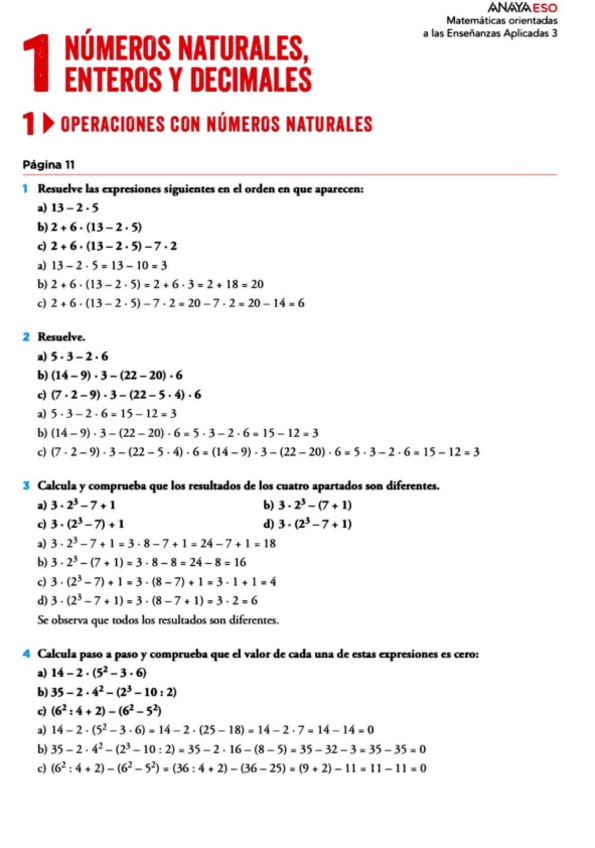 ANAYA ESO
Matemáticas orientadas a las Enseñanzas Aplicadas 3

1 NÚMEROS NATURALES, ENTEROS Y DECIMALES

1 ▶ OPERACIONES CON NÚMEROS NATURALES

Página 11

1 Resuelve las expresiones siguientes en el orden en que aparecen:

a) $13 - 2 \cdot 5$

b) $2 + 6 \cdot (13 - 2 \cdot 5)$

c) $2 + 6 \cdot (13 - 2 \cdot 5) - 7 \cdot 2$

a) $13 - 2 \cdot 5 = 13 - 10 = 3$

b) $2 + 6 \cdot (13 - 2 \cdot 5) = 2 + 6 \cdot 3 = 2 + 18 = 20$

c) $2 + 6 \cdot (13 - 2 \cdot 5) - 7 \cdot 2 = 20 - 7 \cdot 2 = 20 - 14 = 6$

2 Resuelve.

a) $5 \cdot 3 - 2 \cdot 6$

b) $(14 - 9) \cdot 3 - (22 - 20) \cdot 6$

c) $(7 \cdot 2 - 9) \cdot 3 - (22 - 5 \cdot 4) \cdot 6$

a) $5 \cdot 3 - 2 \cdot 6 = 15 - 12 = 3$

b) $(14 - 9) \cdot 3 - (22 - 20) \cdot 6 = 5 \cdot 3 - 2 \cdot 6 = 15 - 12 = 3$

c) $(7 \cdot 2 - 9) \cdot 3 - (22 - 5 \cdot 4) \cdot 6 = (14 - 9) \cdot 3 - (22 - 20) \cdot 6 = 5 \cdot 3 - 2 \cdot 6 = 15 - 12 = 3$

3 Calcula y comprueba que los resultados de los cuatro apartados son diferentes.

a) $3 \cdot 2^3 - 7 + 1$

b) $3 \cdot 2^3 - (7 + 1)$

c) $3 \cdot (2^3 - 7) + 1$

d) $3 \cdot (2^3 - 7 + 1)$

a) $3 \cdot 2^3 - 7 + 1 = 3 \cdot 8 - 7 + 1 = 24 - 7 + 1 = 18$

b) $3 \cdot 2^3 - (7 + 1) = 3 \cdot 8 - 8 = 24 - 8 = 16$

c) $3 \cdot (2^3 - 7) + 1 = 3 \cdot (8 - 7) + 1 = 3 \cdot 1 + 1 = 4$

d) $3 \cdot (2^3 - 7 + 1) = 3 \cdot (8 - 7 + 1) = 3 \cdot 2 = 6$

Se observa que todos los resultados son diferentes.

4 Calcula paso a paso y comprueba que el valor de cada una de estas expresiones es cero:

a) $14 - 2 \cdot (5^2 - 3 \cdot 6)$

b) $35 - 2 \cdot 4^2 - (2^3 - 10 : 2)$

c) $(6^2 : 4 + 2) - (6^2 - 5^2)$

a) $14 - 2 \cdot (5^2 - 3 \cdot 6) = 14 - 2 \cdot (25 - 18) = 14 - 2 \cdot 7 = 14 - 14 = 0$

b) $35 - 2 \cdot 4^2 - (2^3 - 10 : 2) = 35 - 2 \cdot 16 - (8 - 5) = 35 - 32 - 3 = 35 - 35 = 0$

c) $(6^2 : 4 + 2) - (6^2 - 5^2) = (36 : 4 + 2) - (36 - 25) = (9 + 2) - 11 = 11 - 11 = 0$